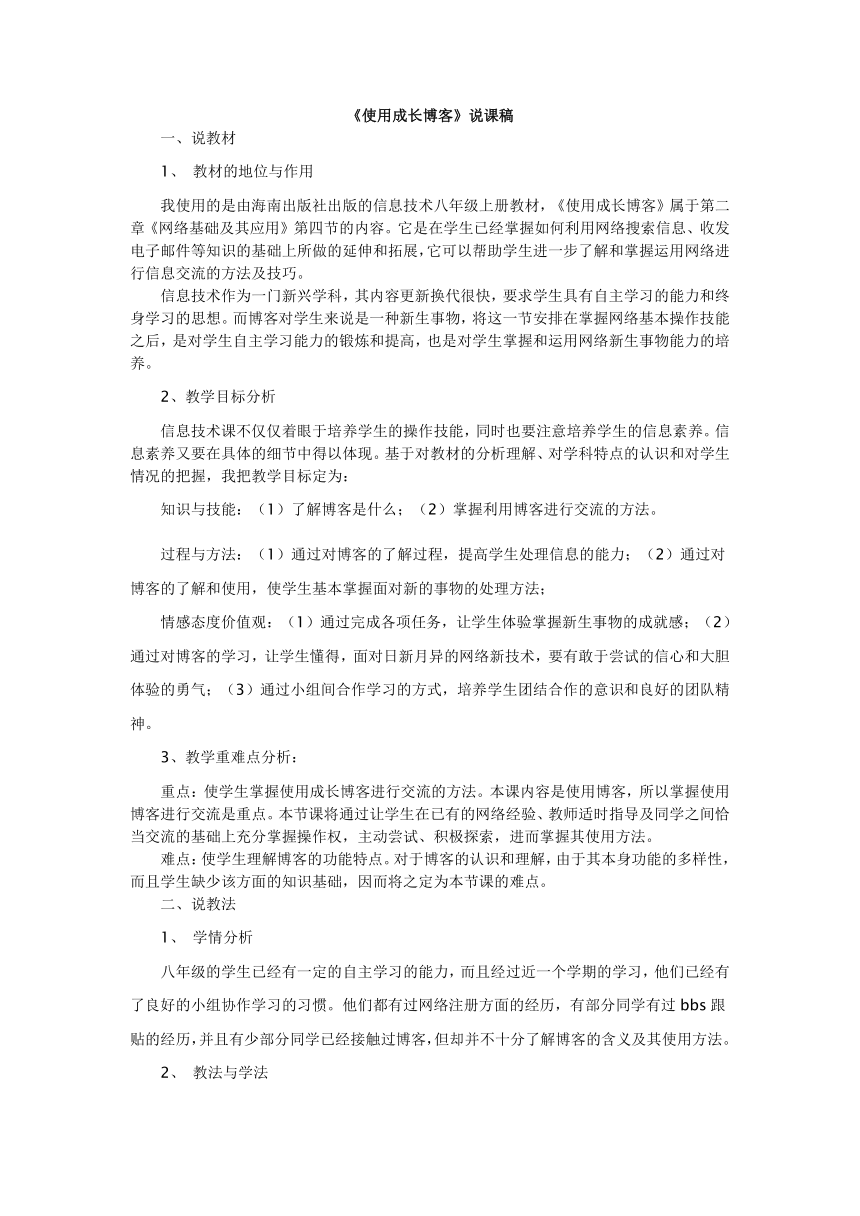 《使用成长博客》说课稿

一、说教材

1、 教材的地位与作用

我使用的是由海南出版社出版的信息技术八年级上册教材，《使用成长博客》属于第二章《网络基础及其应用》第四节的内容。它是在学生已经掌握如何利用网络搜索信息、收发电子邮件等知识的基础上所做的延伸和拓展，它可以帮助学生进一步了解和掌握运用网络进行信息交流的方法及技巧。

信息技术作为一门新兴学科，其内容更新换代很快，要求学生具有自主学习的能力和终身学习的思想。而博客对学生来说是一种新生事物，将这一节安排在掌握网络基本操作技能之后，是对学生自主学习能力的锻炼和提高，也是对学生掌握和运用网络新生事物能力的培养。

2、教学目标分析

信息技术课不仅仅着眼于培养学生的操作技能，同时也要注意培养学生的信息素养。信息素养又要在具体的细节中得以体现。基于对教材的分析理解、对学科特点的认识和对学生情况的把握，我把教学目标定为：

知识与技能：（1）了解博客是什么；（2）掌握利用博客进行交流的方法。

过程与方法：（1）通过对博客的了解过程，提高学生处理信息的能力；（2）通过对博客的了解和使用，使学生基本掌握面对新的事物的处理方法；

情感态度价值观：（1）通过完成各项任务，让学生体验掌握新生事物的成就感；（2）通过对博客的学习，让学生懂得，面对日新月异的网络新技术，要有敢于尝试的信心和大胆体验的勇气；（3）通过小组间合作学习的方式，培养学生团结合作的意识和良好的团队精神。

3、教学重难点分析：

重点：使学生掌握使用成长博客进行交流的方法。本课内容是使用博客，所以掌握使用博客进行交流是重点。本节课将通过让学生在已有的网络经验、教师适时指导及同学之间恰当交流的基础上充分掌握操作权，主动尝试、积极探索，进而掌握其使用方法。

难点：使学生理解博客的功能特点。对于博客的认识和理解，由于其本身功能的多样性，而且学生缺少该方面的知识基础，因而将之定为本节课的难点。

二、说教法

1、 学情分析

八年级的学生已经有一定的自主学习的能力，而且经过近一个学期的学习，他们已经有了良好的小组协作学习的习惯。他们都有过网络注册方面的经历，有部分同学有过 bbs 跟贴的经历，并且有少部分同学已经接触过博客，但却并不十分了解博客的含义及其使用方法。

2、 教法与学法